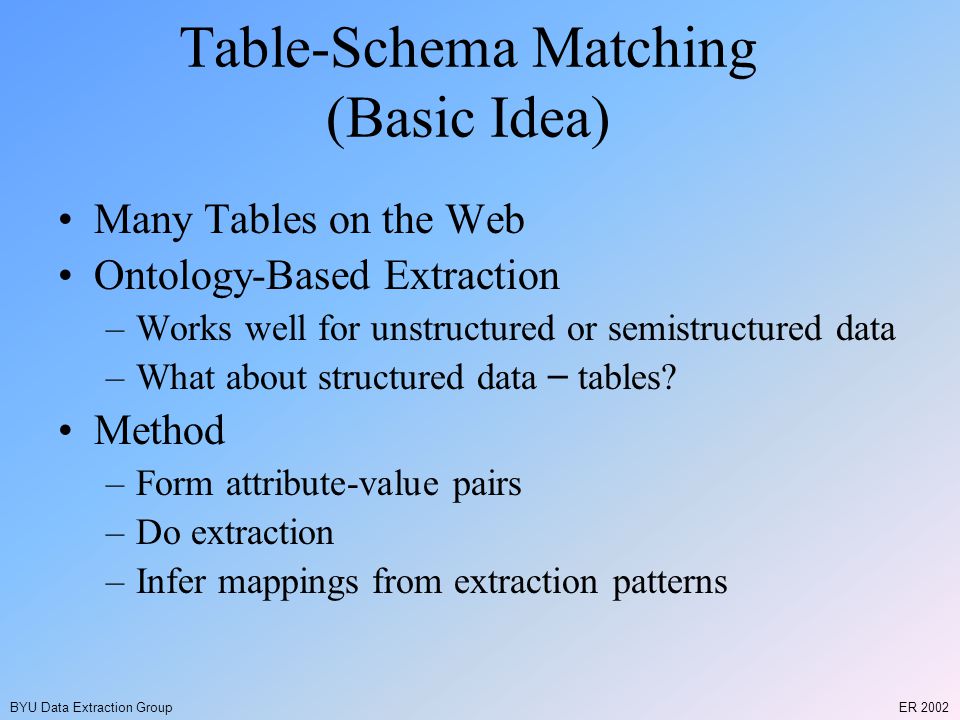 Table-Schema Matching
(Basic Idea)

• Many Tables on the Web
• Ontology-Based Extraction
  – Works well for unstructured or semistructured data
  – What about structured data – tables?
• Method
  – Form attribute-value pairs
  – Do extraction
  – Infer mappings from extraction patterns

BYU Data Extraction Group

ER 2002